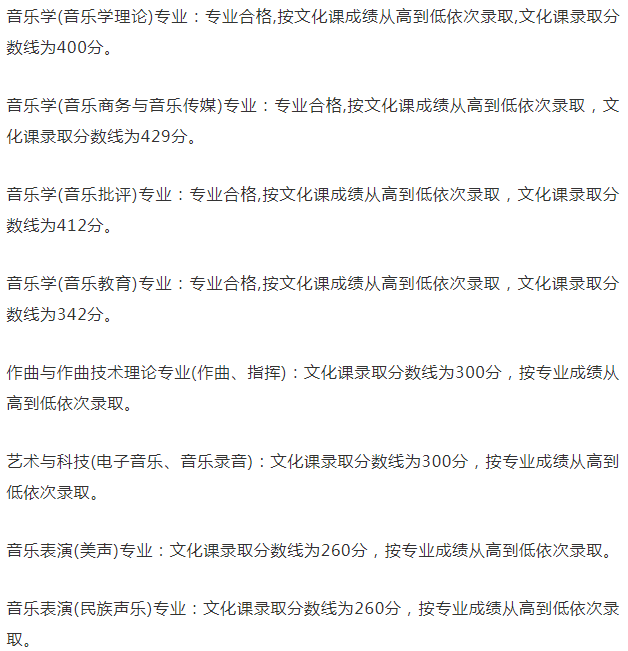 音乐学(音乐学理论)专业：专业合格,按文化课成绩从高到低依次录取,文化课录取分数线为400分。

音乐学(音乐商务与音乐传媒)专业：专业合格,按文化课成绩从高到低依次录取，文化课录取分数线为429分。

音乐学(音乐批评)专业：专业合格,按文化课成绩从高到低依次录取，文化课录取分数线为412分。

音乐学(音乐教育)专业：专业合格,按文化课成绩从高到低依次录取，文化课录取分数线为342分。

作曲与作曲技术理论专业(作曲、指挥)：文化课录取分数线为300分，按专业成绩从高到低依次录取。

艺术与科技(电子音乐、音乐录音)：文化课录取分数线为300分，按专业成绩从高到低依次录取。

音乐表演(美声)专业：文化课录取分数线为260分，按专业成绩从高到低依次录取。

音乐表演(民族声乐)专业：文化课录取分数线为260分，按专业成绩从高到低依次录取。